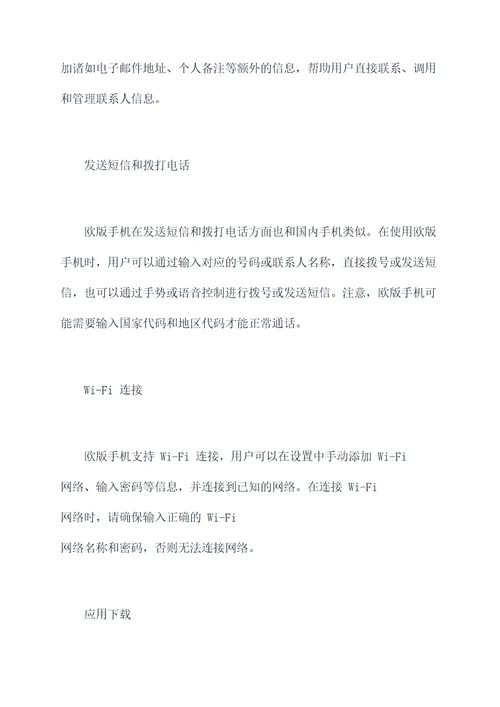 加诸如电子邮件地址、个人备注等额外的信息，帮助用户直接联系、调用和管理联系人信息。

发送短信和拨打电话

欧版手机在发送短信和拨打电话方面也和国内手机类似。在使用欧版手机时，用户可以通过输入对应的号码或联系人名称，直接拨号或发送短信，也可以通过手势或语音控制进行拨号或发送短信。注意，欧版手机可能需要输入国家代码和地区代码才能正常通话。

Wi-Fi 连接

欧版手机支持 Wi-Fi 连接，用户可以在设置中手动添加 Wi-Fi 网络、输入密码等信息，并连接到已知的网络。在连接 Wi-Fi 网络时，请确保输入正确的 Wi-Fi 网络名称和密码，否则无法连接网络。

应用下载